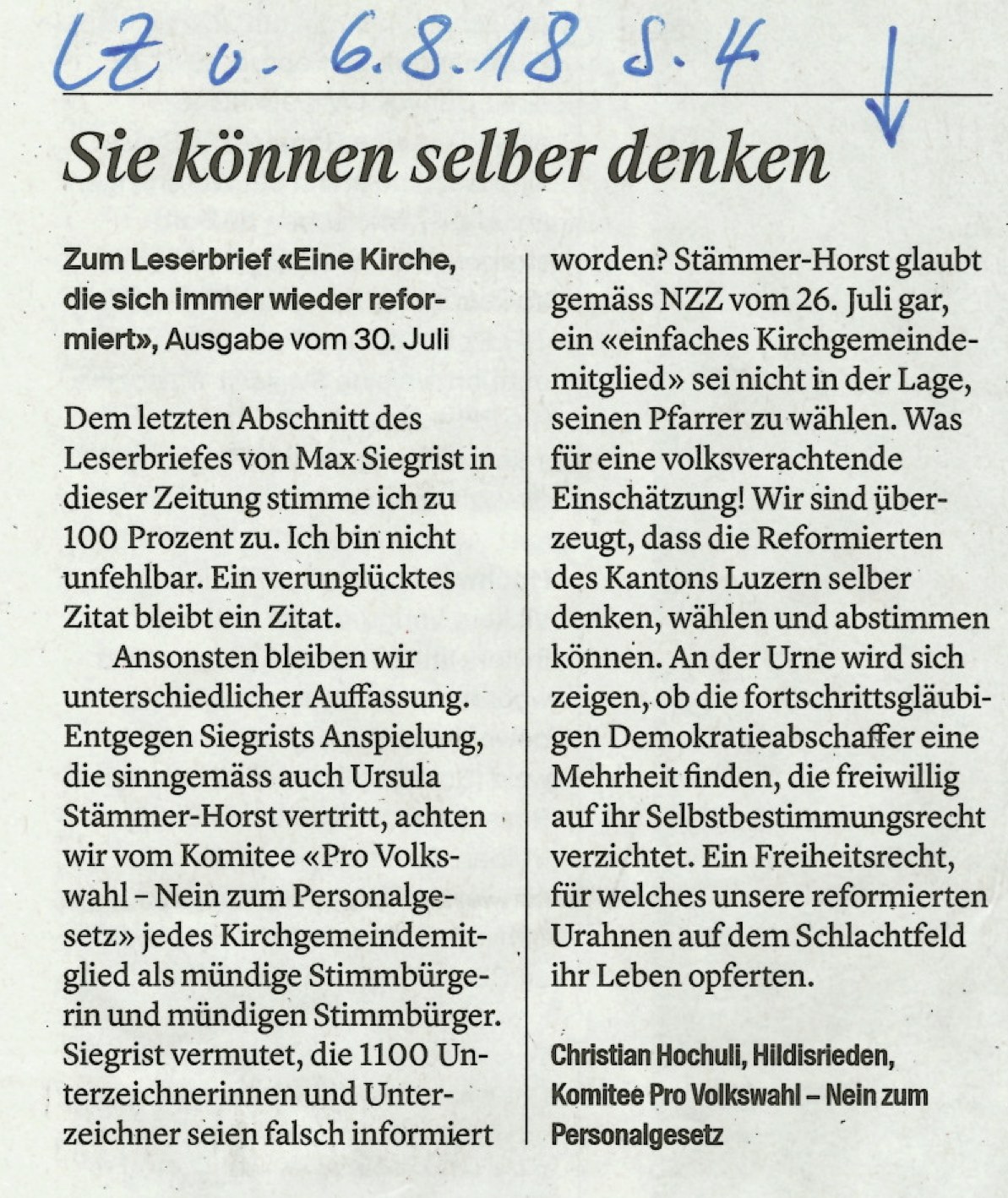 LZ v. 6.8.18 S. 4

Sie können selber denken

Zum Leserbrief «Eine Kirche, die sich immer wieder reformiert», Ausgabe vom 30. Juli

Dem letzten Abschnitt des Leserbriefes von Max Siegrist in dieser Zeitung stimme ich zu 100 Prozent zu. Ich bin nicht unfehlbar. Ein verunglücktes Zitat bleibt ein Zitat.

Ansonsten bleiben wir unterschiedlicher Auffassung. Entgegen Siegrists Anspielung, die sinngemäss auch Ursula Stämmer-Horst vertritt, achten wir vom Komitee «Pro Volkswahl – Nein zum Personalgesetz» jedes Kirchgemeindemitglied als mündige Stimmbürgerin und mündigen Stimmbürger. Siegrist vermutet, die 1100 Unterzeichnerinnen und Unterzeichner seien falsch informiert worden? Stämmer-Horst glaubt gemäss NZZ vom 26. Juli gar, ein «einfaches Kirchgemeindemitglied» sei nicht in der Lage, seinen Pfarrer zu wählen. Was für eine volksverachtende Einschätzung! Wir sind überzeugt, dass die Reformierten des Kantons Luzern selber denken, wählen und abstimmen können. An der Urne wird sich zeigen, ob die fortschrittsgläubigen Demokratieabschaffer eine Mehrheit finden, die freiwillig auf ihr Selbstbestimmungsrecht verzichtet. Ein Freiheitsrecht, für welches unsere reformierten Urahnen auf dem Schlachtfeld ihr Leben opferten.

Christian Hochuli, Hildisrieden, Komitee Pro Volkswahl – Nein zum Personalgesetz